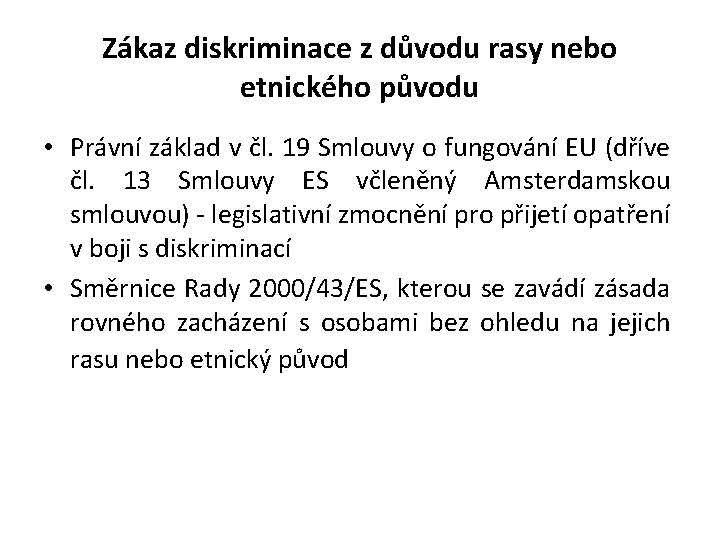 Zákaz diskriminace z důvodu rasy nebo etnického původu

• Právní základ v čl. 19 Smlouvy o fungování EU (dříve čl. 13 Smlouvy ES včleněný Amsterdamskou smlouvou) - legislativní zmocnění pro přijetí opatření v boji s diskriminací
• Směrnice Rady 2000/43/ES, kterou se zavádí zásada rovného zacházení s osobami bez ohledu na jejich rasu nebo etnický původ